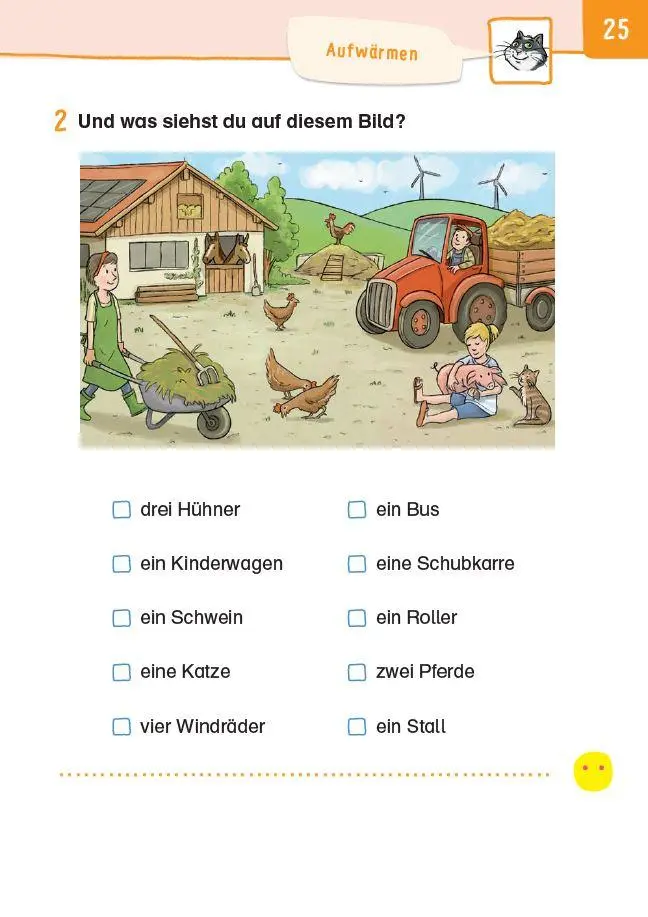 Aufwärmen

25

2 Und was siehst du auf diesem Bild?

☐ drei Hühner
☐ ein Kinderwagen
☐ ein Schwein
☐ eine Katze
☐ vier Windräder

☐ ein Bus
☐ eine Schubkarre
☐ ein Roller
☐ zwei Pferde
☐ ein Stall